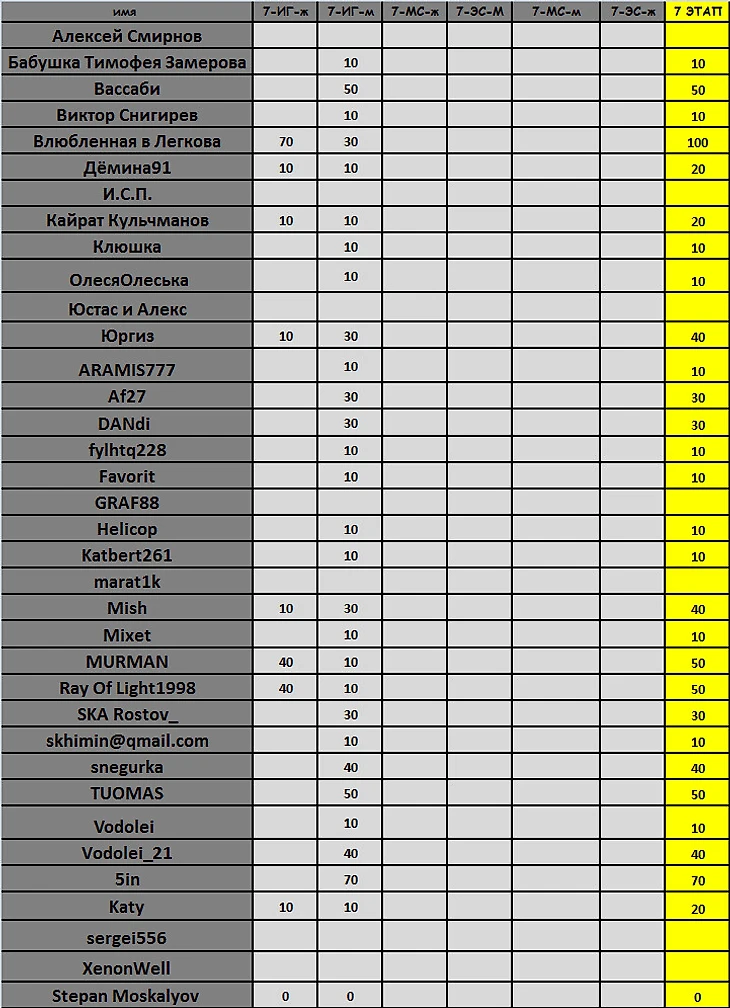 | имя | 7-ИГ-ж | 7-ИГ-м | 7-МС-ж | 7-ЭС-М | 7-МС-м | 7-ЭС-ж | 7 ЭТАП |
|---|---|---|---|---|---|---|---|
| Алексей Смирнов | | | | | | | |
| Бабушка Тимофея Замерова | | 10 | | | | | 10 |
| Вассаби | | 50 | | | | | 50 |
| Виктор Снигирев | | 10 | | | | | 10 |
| Влюбленная в Легкова | 70 | 30 | | | | | 100 |
| Дёмина91 | 10 | 10 | | | | | 20 |
| И.С.П. | | | | | | | |
| Кайрат Кульчманов | 10 | 10 | | | | | 20 |
| Клюшка | | 10 | | | | | 10 |
| ОлесяОлеська | | 10 | | | | | 10 |
| Юстас и Алекс | | | | | | | |
| Юргиз | 10 | 30 | | | | | 40 |
| ARAMIS777 | | 10 | | | | | 10 |
| Af27 | | 30 | | | | | 30 |
| DANdi | | 30 | | | | | 30 |
| fylhtq228 | | 10 | | | | | 10 |
| Favorit | | 10 | | | | | 10 |
| GRAF88 | | | | | | | |
| Helicop | | 10 | | | | | 10 |
| Katbert261 | | 10 | | | | | 10 |
| marat1k | | | | | | | |
| Mish | 10 | 30 | | | | | 40 |
| Mixet | | 10 | | | | | 10 |
| MURMAN | 40 | 10 | | | | | 50 |
| Ray Of Light1998 | 40 | 10 | | | | | 50 |
| SKA Rostov_ | | 30 | | | | | 30 |
| skhimin@qmail.com | | 10 | | | | | 10 |
| snegurka | | 40 | | | | | 40 |
| TUOMAS | | 50 | | | | | 50 |
| Vodolei | | 10 | | | | | 10 |
| Vodolei_21 | | 40 | | | | | 40 |
| 5in | | 70 | | | | | 70 |
| Katy | 10 | 10 | | | | | 20 |
| sergei556 | | | | | | | |
| XenonWell | | | | | | | |
| Stepan Moskalyov | 0 | 0 | | | | | 0 |